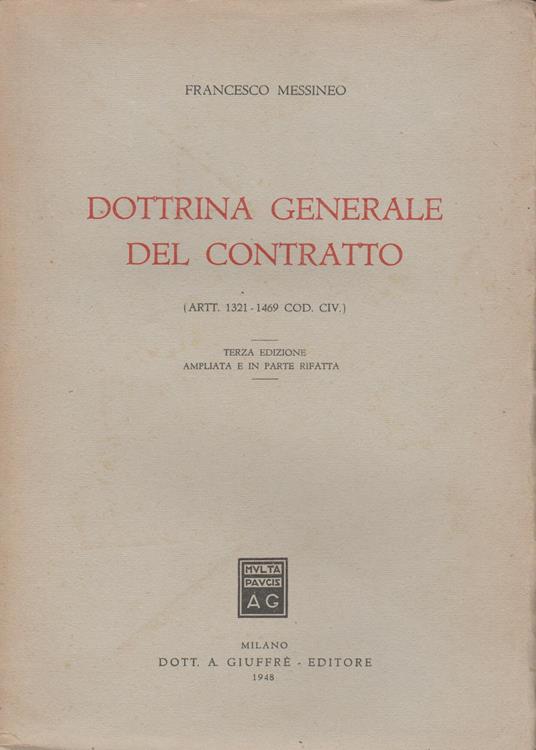 FRANCESCO MESSINEO

DOTTRINA GENERALE DEL CONTRATTO

(ARTT. 1321 - 1469 COD. CIV.)

TERZA EDIZIONE
AMPLIATA E IN PARTE RIFATTA

MVLTA
PAVCIS
AG

MILANO
DOTT. A. GIUFFRÈ - EDITORE
1948